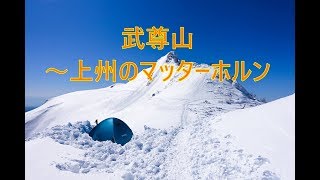 武尊山
～上州のマッターホルン